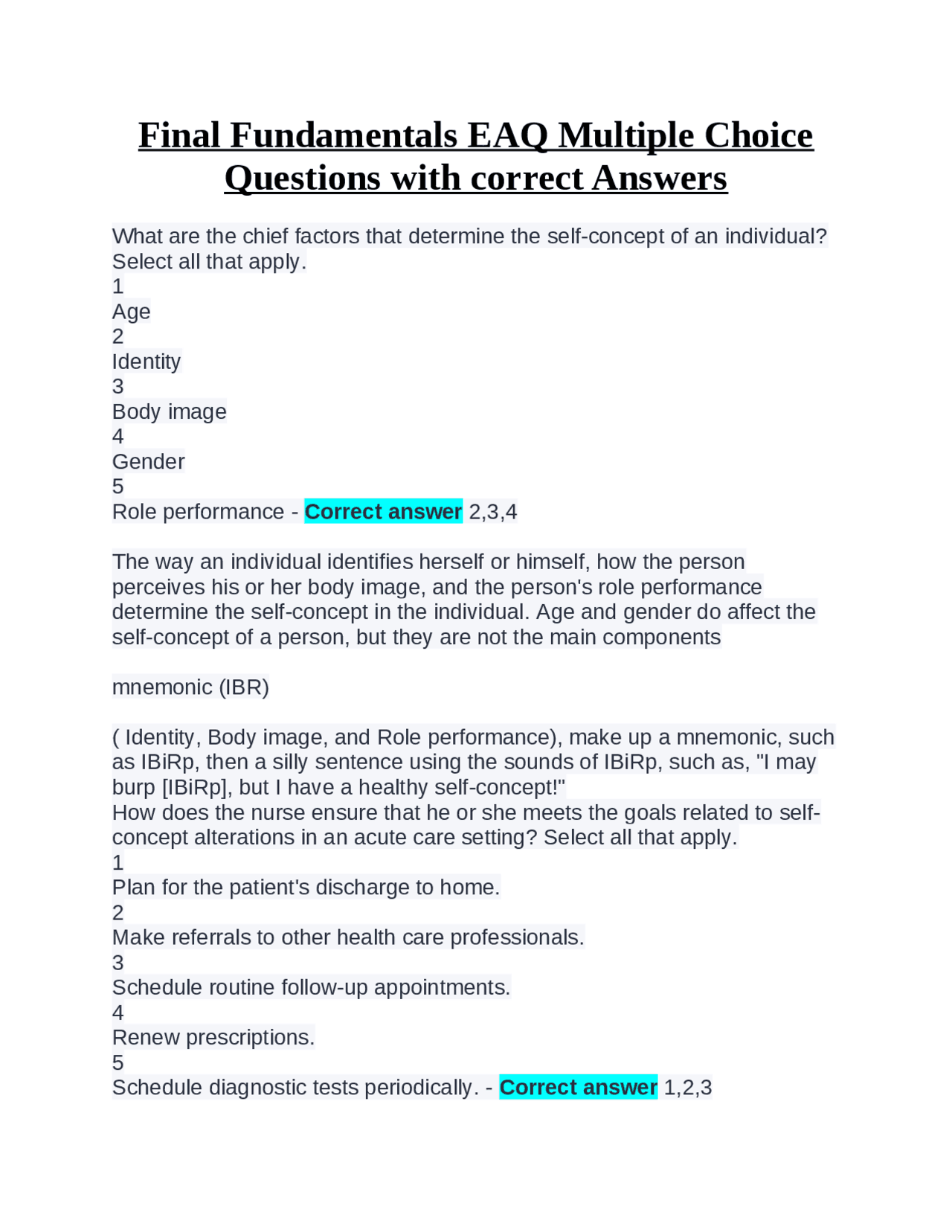 Final Fundamentals EAQ Multiple Choice Questions with correct Answers

What are the chief factors that determine the self-concept of an individual? Select all that apply.
1
Age
2
Identity
3
Body image
4
Gender
5
Role performance - Correct answer 2,3,4

The way an individual identifies herself or himself, how the person perceives his or her body image, and the person's role performance determine the self-concept in the individual. Age and gender do affect the self-concept of a person, but they are not the main components

mnemonic (IBR)

( Identity, Body image, and Role performance), make up a mnemonic, such as IBiRp, then a silly sentence using the sounds of IBiRp, such as, "I may burp [IBiRp], but I have a healthy self-concept!"
How does the nurse ensure that he or she meets the goals related to self-concept alterations in an acute care setting? Select all that apply.
1
Plan for the patient's discharge to home.
2
Make referrals to other health care professionals.
3
Schedule routine follow-up appointments.
4
Renew prescriptions.
5
Schedule diagnostic tests periodically. - Correct answer 1,2,3